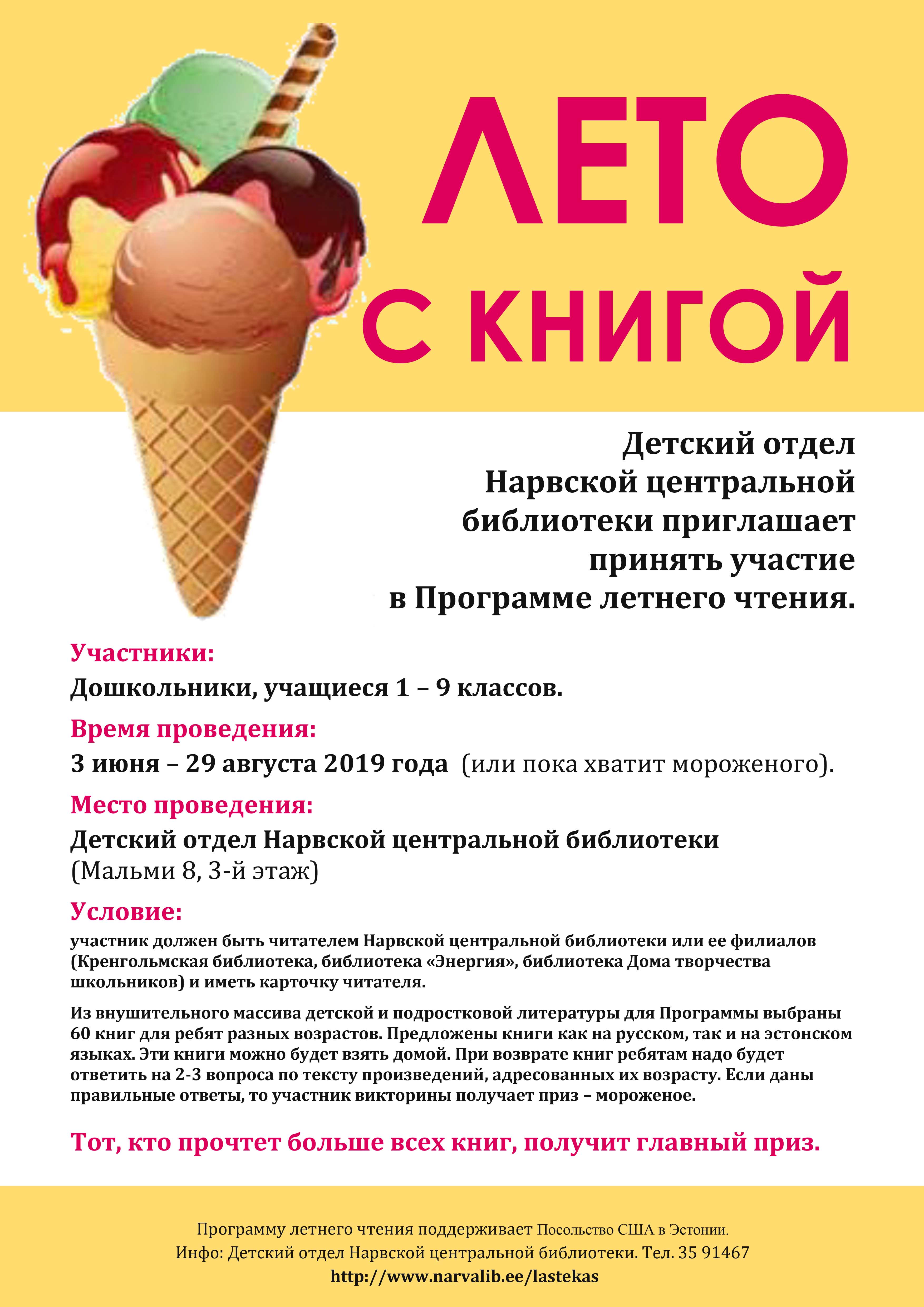 ЛЕТО
С КНИГОЙ

Детский отдел
Нарвской центральной
библиотеки приглашает
принять участие
в Программе летнего чтения.

Участники:

Дошкольники, учащиеся 1 – 9 классов.

Время проведения:

3 июня – 29 августа 2019 года (или пока хватит мороженого).

Место проведения:

Детский отдел Нарвской центральной библиотеки
(Мальми 8, 3-й этаж)

Условие:

участник должен быть читателем Нарвской центральной библиотеки или ее филиалов (Кренгольмская библиотека, библиотека «Энергия», библиотека Дома творчества школьников) и иметь карточку читателя.

Из внушительного массива детской и подростковой литературы для Программы выбраны 60 книг для ребят разных возрастов. Предложены книги как на русском, так и на эстонском языках. Эти книги можно будет взять домой. При возврате книг ребятам надо будет ответить на 2-3 вопроса по тексту произведений, адресованных их возрасту. Если даны правильные ответы, то участник викторины получает приз – мороженое.

Тот, кто прочтет больше всех книг, получит главный приз.

Программу летнего чтения поддерживает Посольство США в Эстонии.
Инфо: Детский отдел Нарвской центральной библиотеки. Тел. 35 91467
http://www.narvalib.ee/lastekas